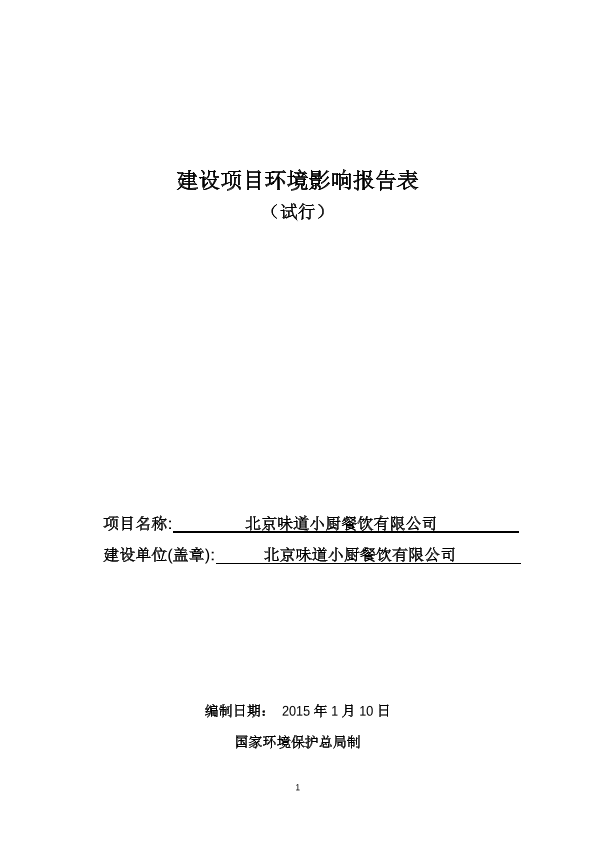 建设项目环境影响报告表
（试行）

项目名称: 北京味道小厨餐饮有限公司

建设单位(盖章): 北京味道小厨餐饮有限公司

编制日期： 2015 年 1 月 10 日

国家环境保护总局制

1